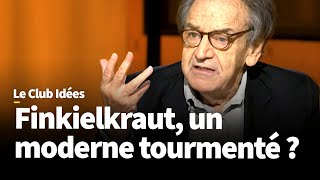 Le Club Idées

Finkielkraut, un moderne tourmenté ?